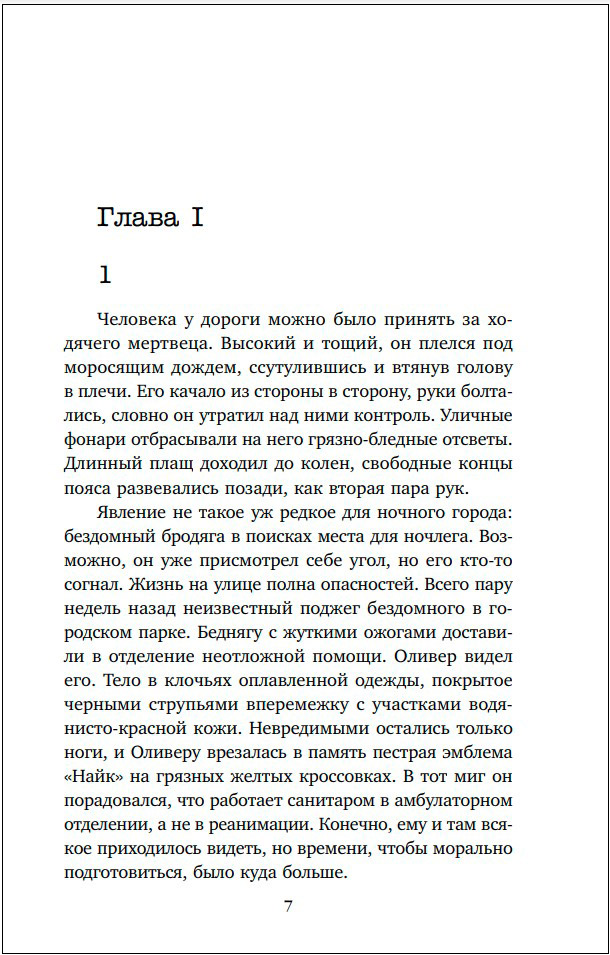 Глава I

1

Человека у дороги можно было принять за ходячего мертвеца. Высокий и тощий, он плелся под моросящим дождем, ссутулившись и втянув голову в плечи. Его качало из стороны в сторону, руки болтались, словно он утратил над ними контроль. Уличные фонари отбрасывали на него грязно-бледные отсветы. Длинный плащ доходил до колен, свободные концы пояса развевались позади, как вторая пара рук.

Явление не такое уж редкое для ночного города: бездомный бродяга в поисках места для ночлега. Возможно, он уже присмотрел себе угол, но его кто-то согнал. Жизнь на улице полна опасностей. Всего пару недель назад неизвестный поджег бездомного в городском парке. Беднягу с жуткими ожогами доставили в отделение неотложной помощи. Оливер видел его. Тело в клочьях оплавленной одежды, покрытое черными струпьями вперемежку с участками водянисто-красной кожи. Невредимыми остались только ноги, и Оливеру врезалась в память пестрая эмблема «Найк» на грязных желтых кроссовках. В тот миг он порадовался, что работает санитаром в амбулаторном отделении, а не в реанимации. Конечно, ему и там всякое приходилось видеть, но времени, чтобы морально подготовиться, было куда больше.

7